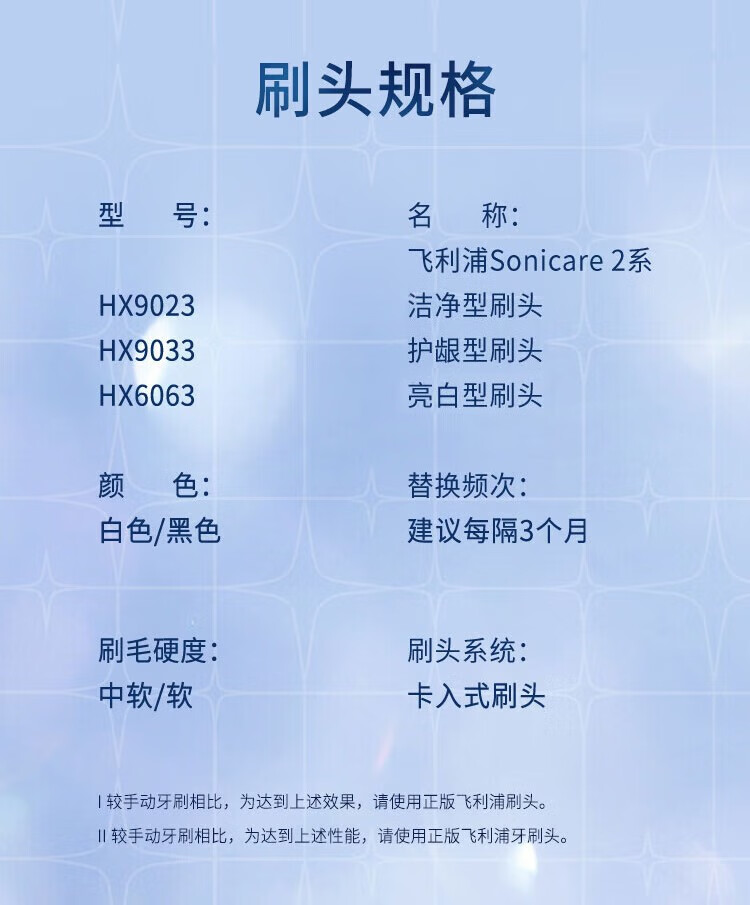 刷头规格

型 号:
HX9023
HX9033
HX6063

名 称:
飞利浦Sonicare 2系
洁净型刷头
护龈型刷头
亮白型刷头

颜 色:
白色/黑色

替换频次:
建议每隔3个月

刷毛硬度:
中软/软

刷头系统:
卡入式刷头

I 较手动牙刷相比，为达到上述效果，请使用正版飞利浦刷头。
II 较手动牙刷相比，为达到上述性能，请使用正版飞利浦牙刷头。